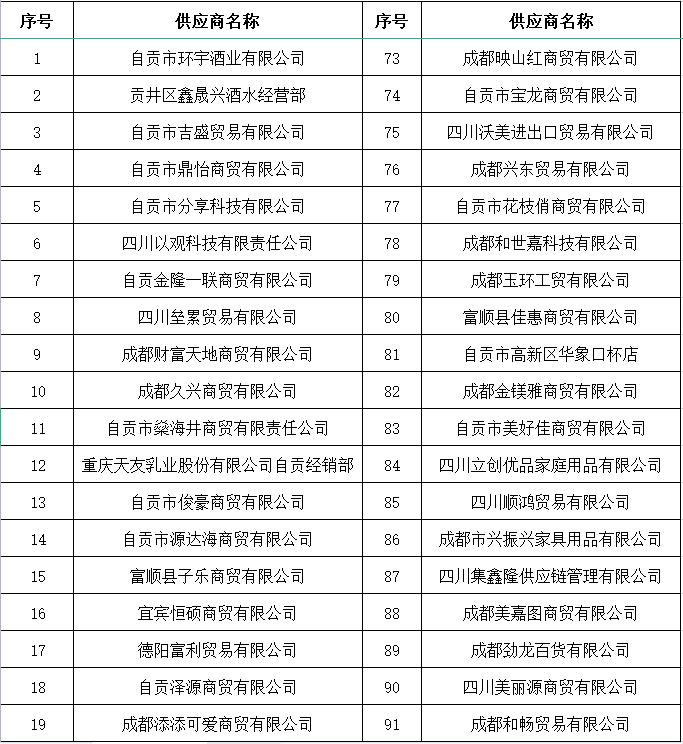 | 序号 | 供应商名称 | 序号 | 供应商名称 |
|---|---|---|---|
| 1 | 自贡市环宇酒业有限公司 | 73 | 成都映山红商贸有限公司 |
| 2 | 贡井区鑫晟兴酒水经营部 | 74 | 自贡市宝龙商贸有限公司 |
| 3 | 自贡市吉盛贸易有限公司 | 75 | 四川沃美进出口贸易有限公司 |
| 4 | 自贡市鼎怡商贸有限公司 | 76 | 成都兴东贸易有限公司 |
| 5 | 自贡市分享科技有限公司 | 77 | 自贡市花枝俏商贸有限公司 |
| 6 | 四川以观科技有限责任公司 | 78 | 成都和世嘉科技有限公司 |
| 7 | 自贡金隆一联商贸有限公司 | 79 | 成都玉环工贸有限公司 |
| 8 | 四川垒累贸易有限公司 | 80 | 富顺县佳惠商贸有限公司 |
| 9 | 成都财富天地商贸有限公司 | 81 | 自贡市高新区华象口杯店 |
| 10 | 成都久兴商贸有限公司 | 82 | 成都金镁雅商贸有限公司 |
| 11 | 自贡市燊海井商贸有限责任公司 | 83 | 自贡市美好佳商贸有限公司 |
| 12 | 重庆天友乳业股份有限公司自贡经销部 | 84 | 四川立创优品家庭用品有限公司 |
| 13 | 自贡市俊豪商贸有限公司 | 85 | 四川顺鸿贸易有限公司 |
| 14 | 自贡市源达海商贸有限公司 | 86 | 成都市兴振兴家具用品有限公司 |
| 15 | 富顺县子乐商贸有限公司 | 87 | 四川集鑫隆供应链管理有限公司 |
| 16 | 宜宾恒硕商贸有限公司 | 88 | 成都美嘉图商贸有限公司 |
| 17 | 德阳富利贸易有限公司 | 89 | 成都劲龙百货有限公司 |
| 18 | 自贡泽源商贸有限公司 | 90 | 四川美丽源商贸有限公司 |
| 19 | 成都添添可爱商贸有限公司 | 91 | 成都和畅贸易有限公司 |